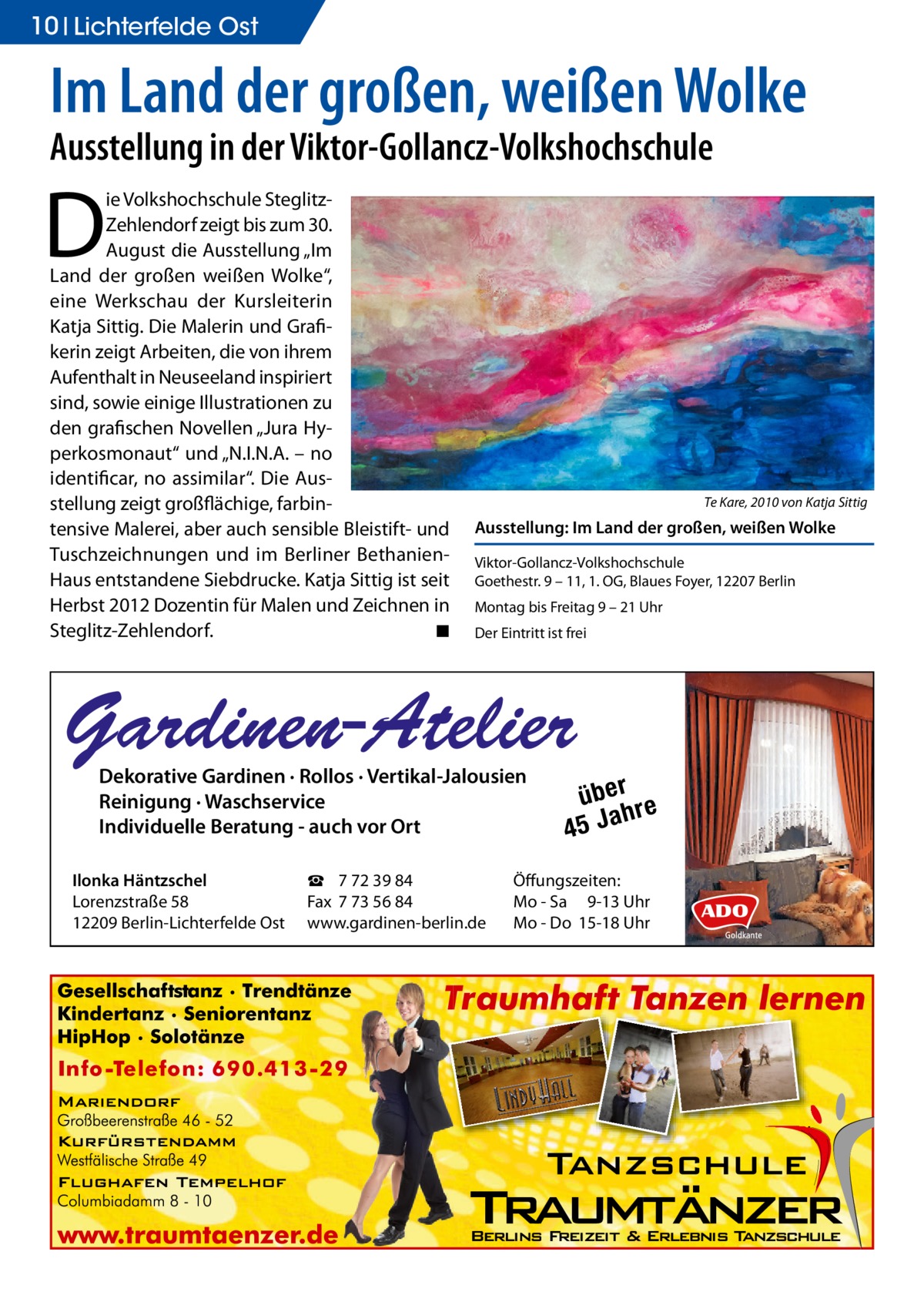 10 | Lichterfelde Ost

Im Land der großen, weißen Wolke

Ausstellung in der Viktor-Gollancz-Volkshochschule

Die Volkshochschule Steglitz-Zehlendorf zeigt bis zum 30. August die Ausstellung „Im Land der großen weißen Wolke“, eine Werkschau der Kursleiterin Katja Sittig. Die Malerin und Grafikerin zeigt Arbeiten, die von ihrem Aufenthalt in Neuseeland inspiriert sind, sowie einige Illustrationen zu den grafischen Novellen „Jura Hyperkosmonaut“ und „N.I.N.A. – no identificar, no assimilar“. Die Ausstellung zeigt großflächige, farbintensive Malerei, aber auch sensible Bleistift- und Tuschzeichnungen und im Berliner Bethanien-Haus entstandene Siebdrucke. Katja Sittig ist seit Herbst 2012 Dozentin für Malen und Zeichnen in Steglitz-Zehlendorf. ■

Te Kare, 2010 von Katja Sittig

Ausstellung: Im Land der großen, weißen Wolke

Viktor-Gollancz-Volkshochschule
Goethestr. 9 – 11, 1. OG, Blaues Foyer, 12207 Berlin

Montag bis Freitag 9 – 21 Uhr

Der Eintritt ist frei

Gardinen-Atelier

Dekorative Gardinen · Rollos · Vertikal-Jalousien
Reinigung · Waschservice
Individuelle Beratung - auch vor Ort

über 45 Jahre

Ilonka Häntzschel
Lorenzstraße 58
12209 Berlin-Lichterfelde Ost

☎ 7 72 39 84
Fax 7 73 56 84
www.gardinen-berlin.de

Öffungszeiten:
Mo - Sa 9-13 Uhr
Mo - Do 15-18 Uhr

ADO
Goldkante

Gesellschaftstanz · Trendtänze
Kindertanz · Seniorentanz
HipHop · Solotänze

Info-Telefon: 690.413-29

Mariendorf
Großbeerenstraße 46 - 52
Kurfürstendamm
Westfälische Straße 49
Flughafen Tempelhof
Columbiadamm 8 - 10

www.traumtaenzer.de

Traumhaft Tanzen lernen

Lindy Hall

Tanzschule
Traumtänzer
Berlins Freizeit & Erlebnis Tanzschule